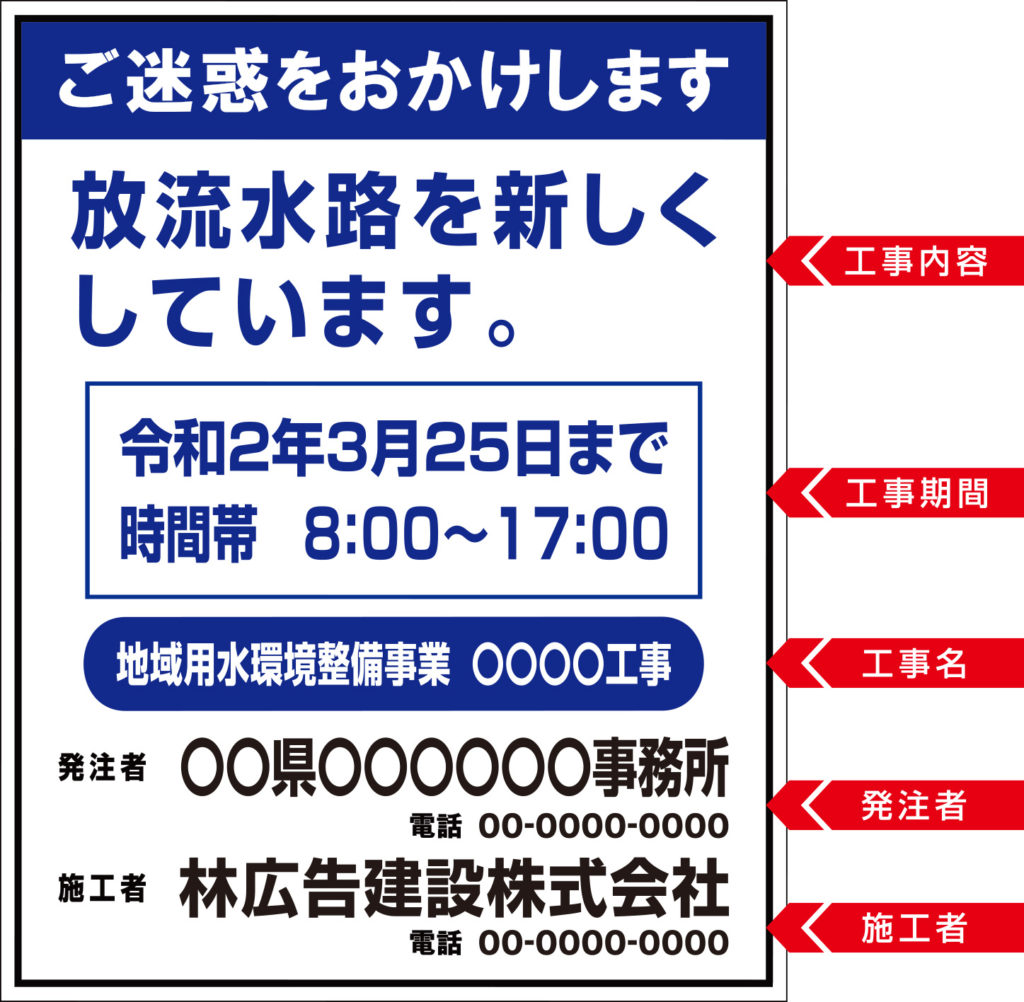 ご迷惑をおかけします

放流水路を新しくしています。

令和2年3月25日まで
時間帯　8:00～17:00

地域用水環境整備事業　○○○○工事

発注者　○○県○○○○○○事務所
電話　00-0000-0000

施工者　林広告建設株式会社
電話　00-0000-0000

工事内容

工事期間

工事名

発注者

施工者